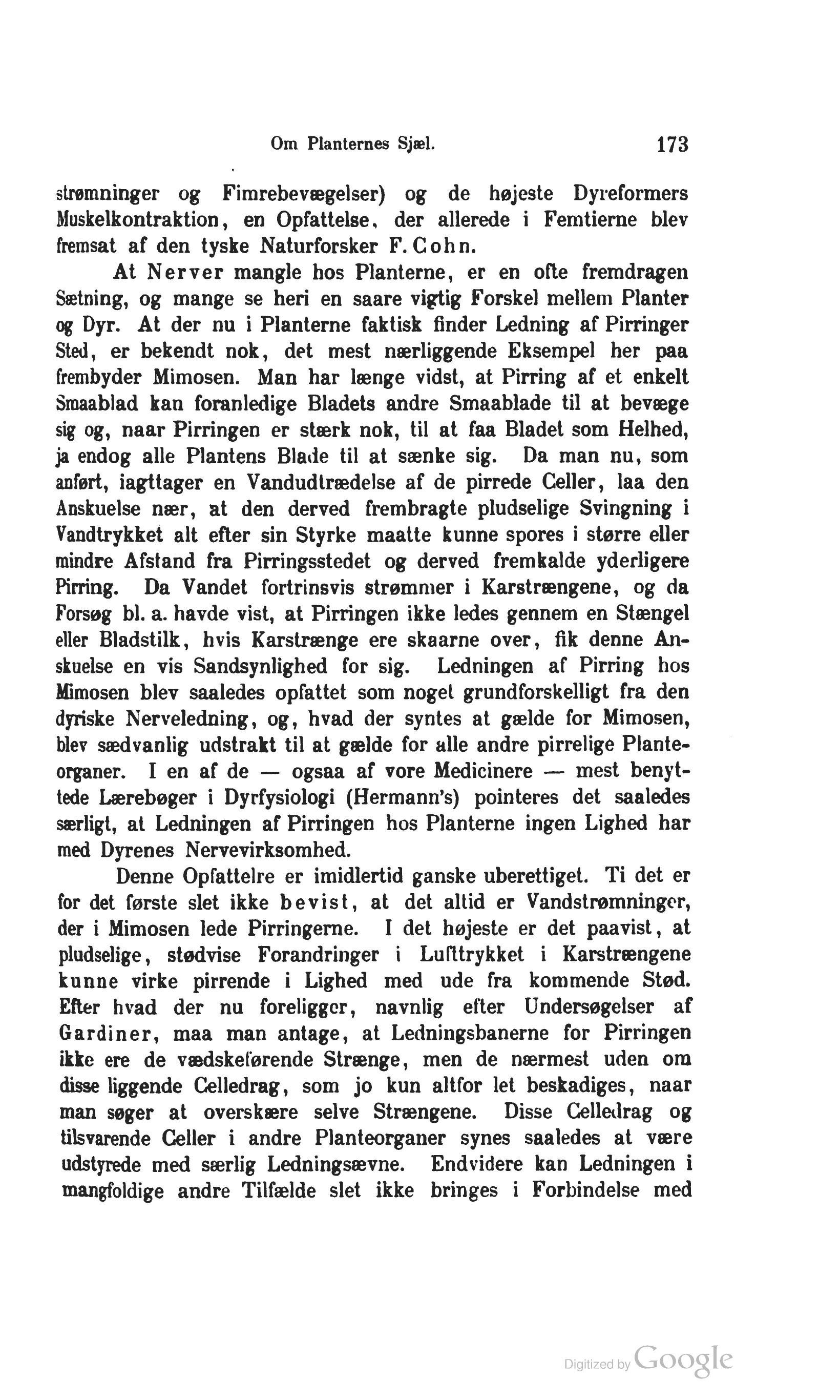 Om Planternes Sjæl. 173

strømninger og Fimrebevægelser) og de højeste Dyreformers Muskelkontraktion, en Opfattelse, der allerede i Femtierne blev fremsat af den tyske Naturforsker F. Cohn.

At Nerver mangle hos Planterne, er en ofte fremdragen Sætning, og mange se heri en saare vigtig Forskel mellem Planter og Dyr. At der nu i Planterne faktisk finder Ledning af Pirringer Sted, er bekendt nok, det mest nærliggende Eksempel her paa frembyder Mimosen. Man har længe vidst, at Pirring af et enkelt Smaablad kan foranledige Bladets andre Smaablade til at bevæge sig og, naar Pirringen er stærk nok, til at faa Bladet som Helhed, ja endog alle Plantens Blade til at sænke sig. Da man nu, som anført, iagttager en Vandudtrædelse af de pirrede Celler, laa den Anskuelse nær, at den derved frembragte pludselige Svingning i Vandtrykket alt efter sin Styrke maatte kunne spores i større eller mindre Afstand fra Pirringsstedet og derved fremkalde yderligere Pirring. Da Vandet fortrinsvis strømmer i Karstrængene, og da Forsøg bl. a. havde vist, at Pirringen ikke ledes gennem en Stængel eller Bladstilk, hvis Karstrænge ere skaarne over, fik denne Anskuelse en vis Sandsynlighed for sig. Ledningen af Pirring hos Mimosen blev saaledes opfattet som noget grundforskelligt fra den dyriske Nerveledning, og, hvad der syntes at gælde for Mimosen, blev sædvanlig udstrakt til at gælde for alle andre pirrelige Planteorganer. I en af de — ogsaa af vore Medicinere — mest benyttede Lærebøger i Dyrfysiologi (Hermann's) pointeres det saaledes særligt, at Ledningen af Pirringen hos Planterne ingen Lighed har med Dyrenes Nervevirksomhed.

Denne Opfattelre er imidlertid ganske uberettiget. Ti det er for det første slet ikke bevist, at det altid er Vandstrømninger, der i Mimosen lede Pirringerne. I det højeste er det paavist, at pludselige, stødvise Forandringer i Lufttrykket i Karstrængene kunne virke pirrende i Lighed med ude fra kommende Stød. Efter hvad der nu foreligger, navnlig efter Undersøgelser af Gardiner, maa man antage, at Ledningsbanerne for Pirringen ikke ere de vædskeførende Strænge, men de nærmest uden om disse liggende Celledrag, som jo kun altfor let beskadiges, naar man søger at overskære selve Strængene. Disse Celledrag og tilsvarende Celler i andre Planteorganer synes saaledes at være udstyrede med særlig Ledningsævne. Endvidere kan Ledningen i mangfoldige andre Tilfælde slet ikke bringes i Forbindelse med

Digitized by Google